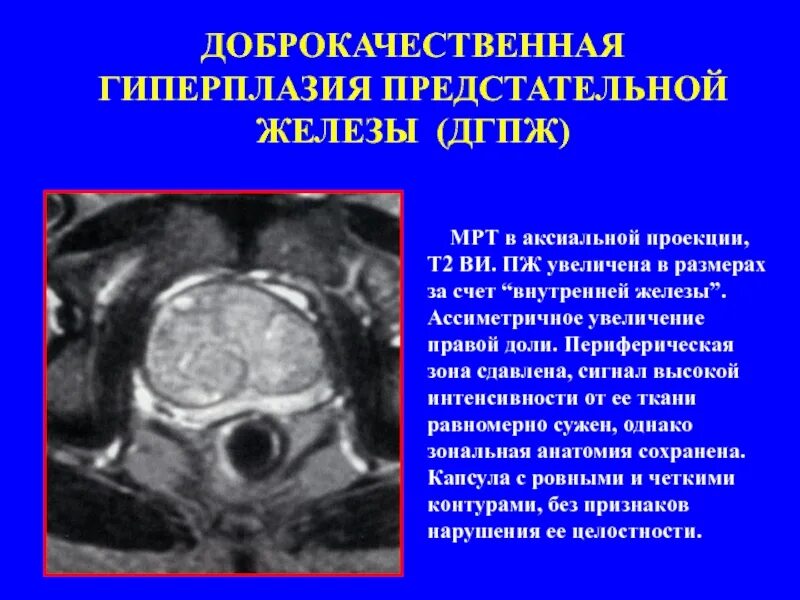 ДОБРОКАЧЕСТВЕННАЯ ГИПЕРПЛАЗИЯ ПРЕДСТАТЕЛЬНОЙ ЖЕЛЕЗЫ (ДГПЖ)

МРТ в аксиальной проекции, Т2 ВИ. ПЖ увеличена в размерах за счет “внутренней железы”. Ассиметричное увеличение правой доли. Периферическая зона сдавлена, сигнал высокой интенсивности от ее ткани равномерно сужен, однако зональная анатомия сохранена. Капсула с ровными и четкими контурами, без признаков нарушения ее целостности.